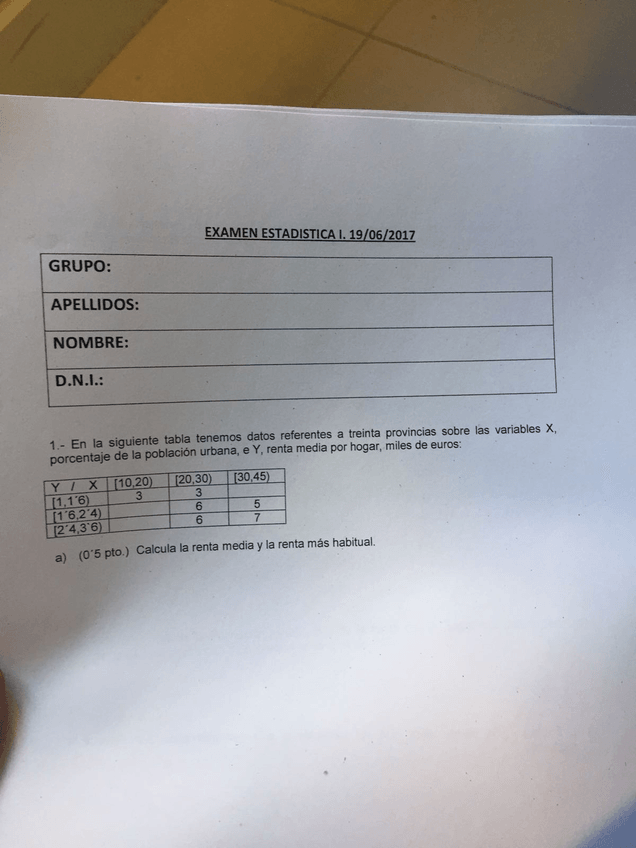 EXAMEN ESTADISTICA I. 19/06/2017

| GRUPO: |
|---|
| APELLIDOS: |
| NOMBRE: |
| D.N.I.: |

1.- En la siguiente tabla tenemos datos referentes a treinta provincias sobre las variables X, porcentaje de la población urbana, e Y, renta media por hogar, miles de euros:

| Y / X | [10,20) | [20,30) | [30,45) |
|---|---|---|---|
| [1,1´6) | 3 | 3 | |
| [1´6,2´4) | | 6 | 5 |
| [2´4,3´6) | | 6 | 7 |

a) (0´5 pto.) Calcula la renta media y la renta más habitual.